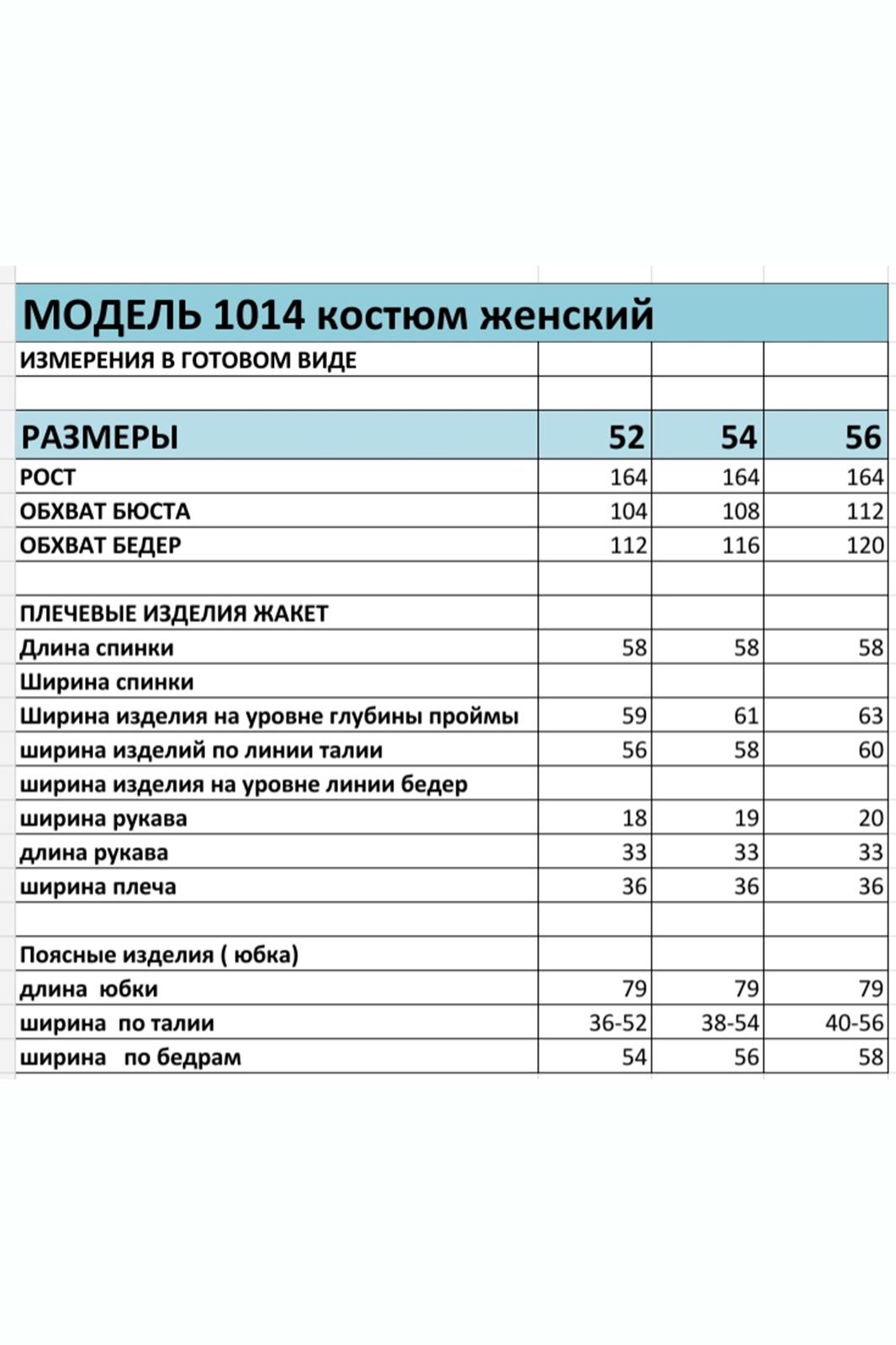 | МОДЕЛЬ 1014 костюм женский | | | |
|---|---|---|---|
| ИЗМЕРЕНИЯ В ГОТОВОМ ВИДЕ | | | |
| | | | |
| РАЗМЕРЫ | 52 | 54 | 56 |
| РОСТ | 164 | 164 | 164 |
| ОБХВАТ БЮСТА | 104 | 108 | 112 |
| ОБХВАТ БЕДЕР | 112 | 116 | 120 |
| | | | |
| ПЛЕЧЕВЫЕ ИЗДЕЛИЯ ЖАКЕТ | | | |
| Длина спинки | 58 | 58 | 58 |
| Ширина спинки | | | |
| Ширина изделия на уровне глубины проймы | 59 | 61 | 63 |
| ширина изделий по линии талии | 56 | 58 | 60 |
| ширина изделия на уровне линии бедер | | | |
| ширина рукава | 18 | 19 | 20 |
| длина рукава | 33 | 33 | 33 |
| ширина плеча | 36 | 36 | 36 |
| | | | |
| Поясные изделия ( юбка) | | | |
| длина юбки | 79 | 79 | 79 |
| ширина по талии | 36-52 | 38-54 | 40-56 |
| ширина по бедрам | 54 | 56 | 58 |